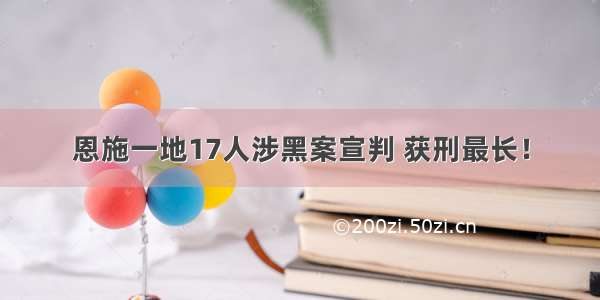 恩施一地17人涉黑案宣判 获刑最长！

©200zi.50zi.cn